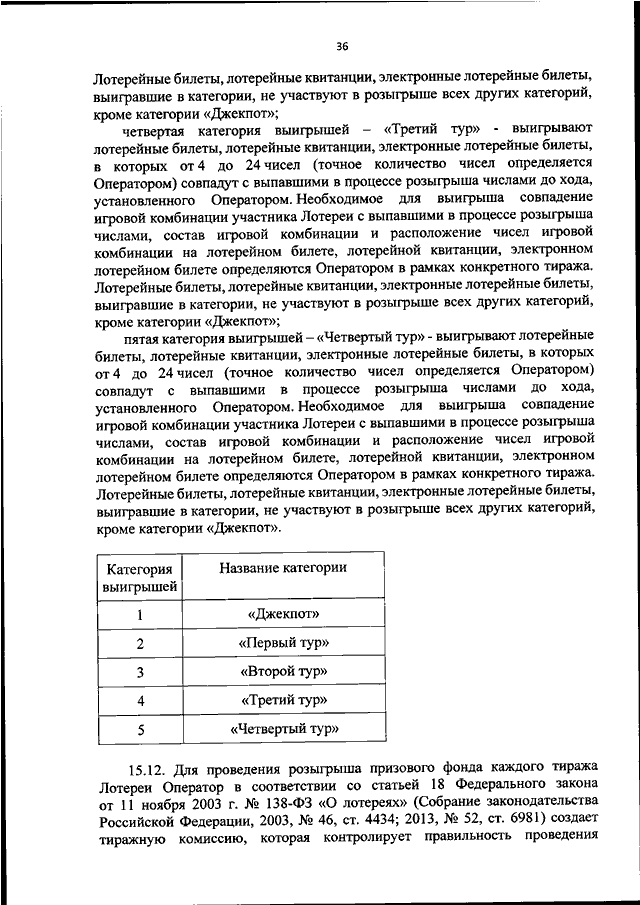 36

Лотерейные билеты, лотерейные квитанции, электронные лотерейные билеты, выигравшие в категории, не участвуют в розыгрыше всех других категорий, кроме категории «Джекпот»;

четвертая категория выигрышей – «Третий тур» - выигрывают лотерейные билеты, лотерейные квитанции, электронные лотерейные билеты, в которых от 4 до 24 чисел (точное количество чисел определяется Оператором) совпадут с выпавшими в процессе розыгрыша числами до хода, установленного Оператором. Необходимое для выигрыша совпадение игровой комбинации участника Лотереи с выпавшими в процессе розыгрыша числами, состав игровой комбинации и расположение чисел игровой комбинации на лотерейном билете, лотерейной квитанции, электронном лотерейном билете определяются Оператором в рамках конкретного тиража. Лотерейные билеты, лотерейные квитанции, электронные лотерейные билеты, выигравшие в категории, не участвуют в розыгрыше всех других категорий, кроме категории «Джекпот»;

пятая категория выигрышей – «Четвертый тур» - выигрывают лотерейные билеты, лотерейные квитанции, электронные лотерейные билеты, в которых от 4 до 24 чисел (точное количество чисел определяется Оператором) совпадут с выпавшими в процессе розыгрыша числами до хода, установленного Оператором. Необходимое для выигрыша совпадение игровой комбинации участника Лотереи с выпавшими в процессе розыгрыша числами, состав игровой комбинации и расположение чисел игровой комбинации на лотерейном билете, лотерейной квитанции, электронном лотерейном билете определяются Оператором в рамках конкретного тиража. Лотерейные билеты, лотерейные квитанции, электронные лотерейные билеты, выигравшие в категории, не участвуют в розыгрыше всех других категорий, кроме категории «Джекпот».

| Категория выигрышей | Название категории |
|---|---|
| 1 | «Джекпот» |
| 2 | «Первый тур» |
| 3 | «Второй тур» |
| 4 | «Третий тур» |
| 5 | «Четвертый тур» |

15.12. Для проведения розыгрыша призового фонда каждого тиража Лотереи Оператор в соответствии со статьей 18 Федерального закона от 11 ноября 2003 г. № 138-ФЗ «О лотереях» (Собрание законодательства Российской Федерации, 2003, № 46, ст. 4434; 2013, № 52, ст. 6981) создает тиражную комиссию, которая контролирует правильность проведения